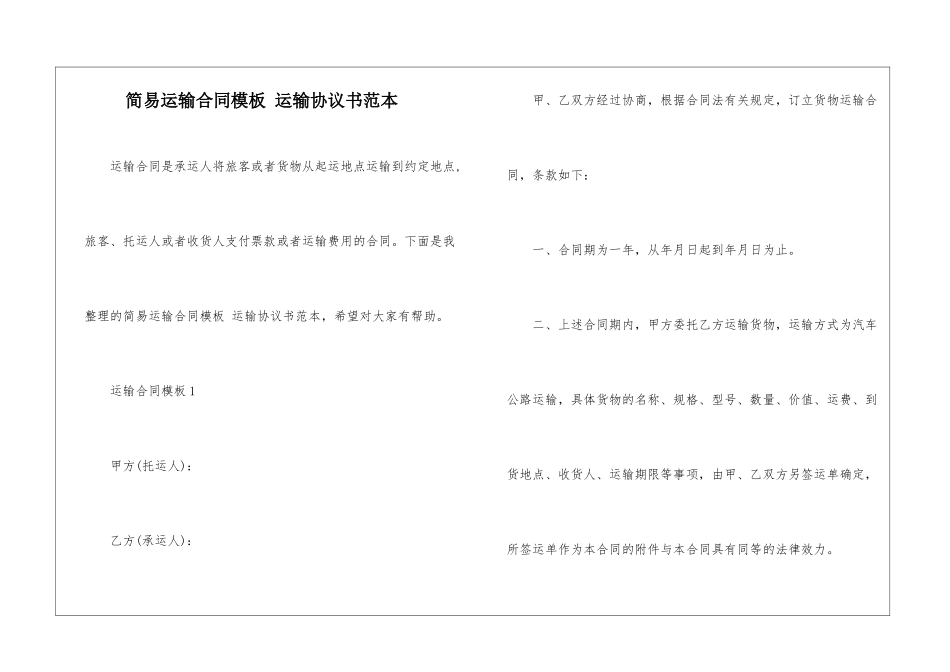 简易运输合同模板 运输协议书范本

运输合同是承运人将旅客或者货物从起运地点运输到约定地点，旅客、托运人或者收货人支付票款或者运输费用的合同。下面是我整理的简易运输合同模板 运输协议书范本，希望对大家有帮助。

运输合同模板1

甲方(托运人)：

乙方(承运人)：

甲、乙双方经过协商，根据合同法有关规定，订立货物运输合同，条款如下：

一、合同期为一年，从年月日起到年月日为止。

二、上述合同期内，甲方委托乙方运输货物，运输方式为汽车公路运输，具体货物的名称、规格、型号、数量、价值、运费、到货地点、收货人、运输期限等事项，由甲、乙双方另签运单确定，所签运单作为本合同的附件与本合同具有同等的法律效力。